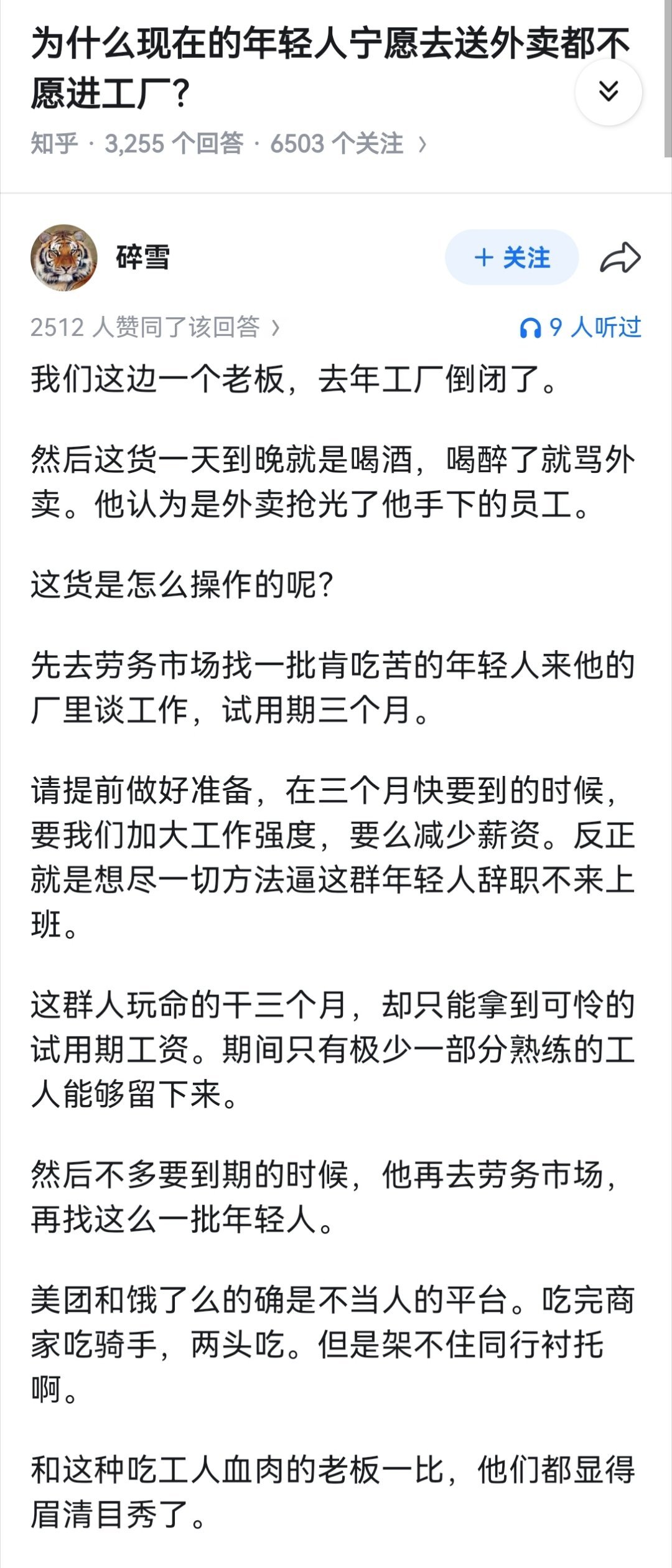 为什么现在的年轻人宁愿去送外卖都不愿进工厂？

知乎 · 3,255 个回答 · 6503 个关注 ›

碎雪

+ 关注

2512 人赞同了该回答 ›

9 人听过

我们这边一个老板，去年工厂倒闭了。

然后这货一天到晚就是喝酒，喝醉了就骂外卖。他认为是外卖抢光了他手下的员工。

这货是怎么操作的呢？

先去劳务市场找一批肯吃苦的年轻人来他的厂里谈工作，试用期三个月。

请提前做好准备，在三个月快要到的时候，要我们加大工作强度，要么减少薪资。反正就是想尽一切方法逼这群年轻人辞职不来上班。

这群人玩命的干三个月，却只能拿到可怜的试用期工资。期间只有极少一部分熟练的工人能够留下来。

然后不多要到期的时候，他再去劳务市场，再找这么一批年轻人。

美团和饿了么的确是不当人的平台。吃完商家吃骑手，两头吃。但是架不住同行衬托啊。

和这种吃工人血肉的老板一比，他们都显得眉清目秀了。